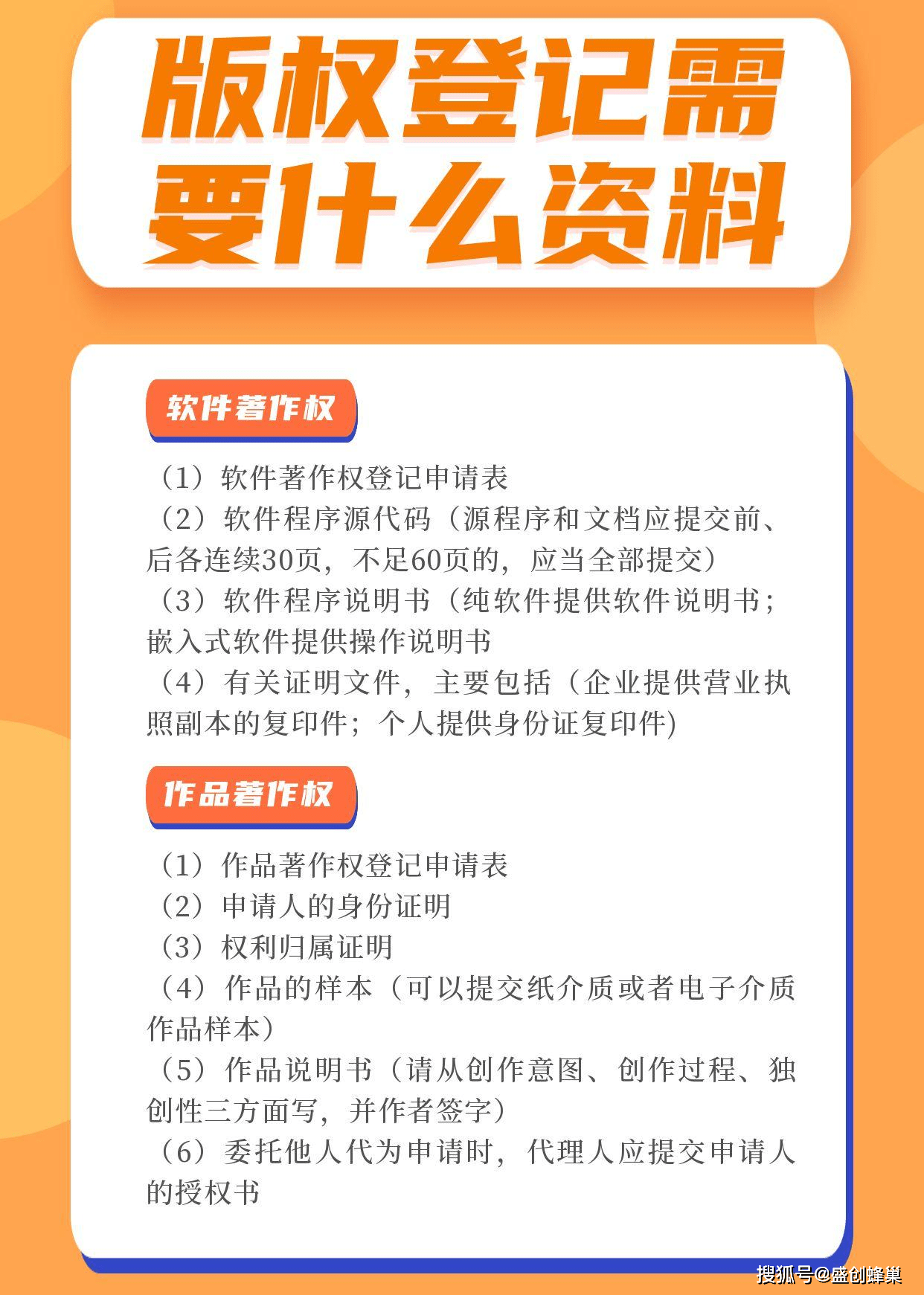 版权登记需要什么资料

软件著作权

（1）软件著作权登记申请表
（2）软件程序源代码（源程序和文档应提交前、后各连续30页，不足60页的，应当全部提交）
（3）软件程序说明书（纯软件提供软件说明书；嵌入式软件提供操作说明书
（4）有关证明文件，主要包括（企业提供营业执照副本的复印件；个人提供身份证复印件)

作品著作权

（1）作品著作权登记申请表
（2）申请人的身份证明
（3）权利归属证明
（4）作品的样本（可以提交纸介质或者电子介质作品样本）
（5）作品说明书（请从创作意图、创作过程、独创性三方面写，并作者签字）
（6）委托他人代为申请时，代理人应提交申请人的授权书

搜狐号@盛创蜂巢